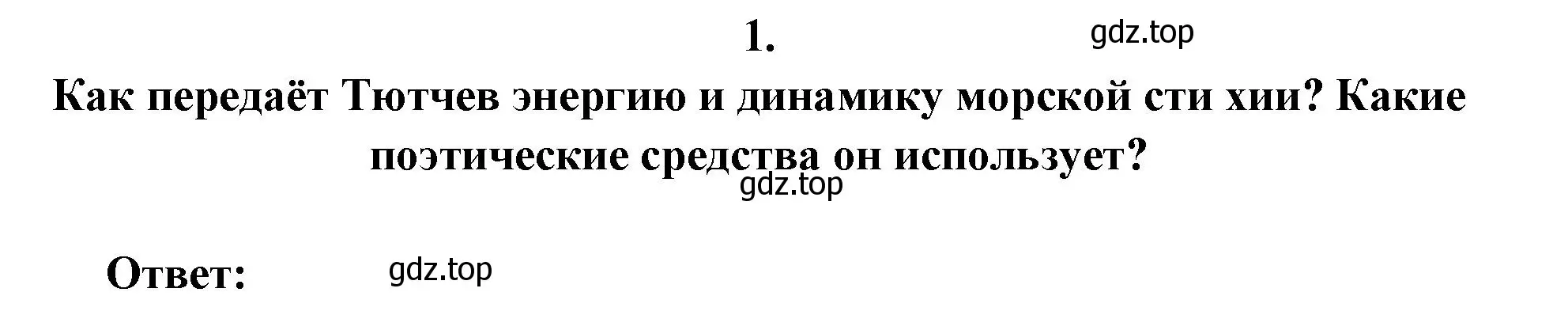 1.

gdz.top

Как передаёт Тютчев энергию и динамику морской сти хии? Какие поэтические средства он использует?

gdz.top

Ответ:

gdz.top